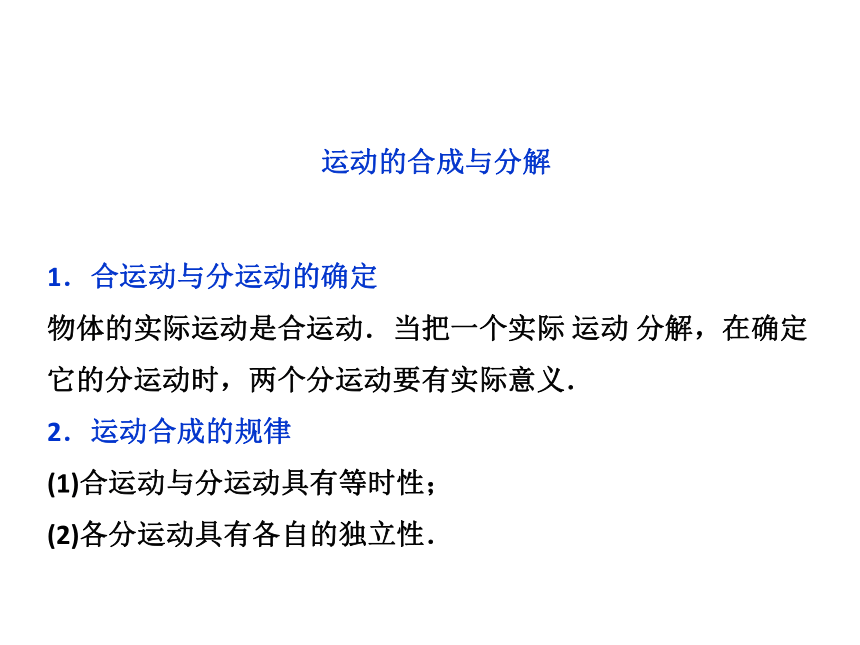 运动的合成与分解

1．合运动与分运动的确定

物体的实际运动是合运动．当把一个实际 运动 分解，在确定它的分运动时，两个分运动要有实际意义．

2．运动合成的规律

(1)合运动与分运动具有等时性；

(2)各分运动具有各自的独立性．